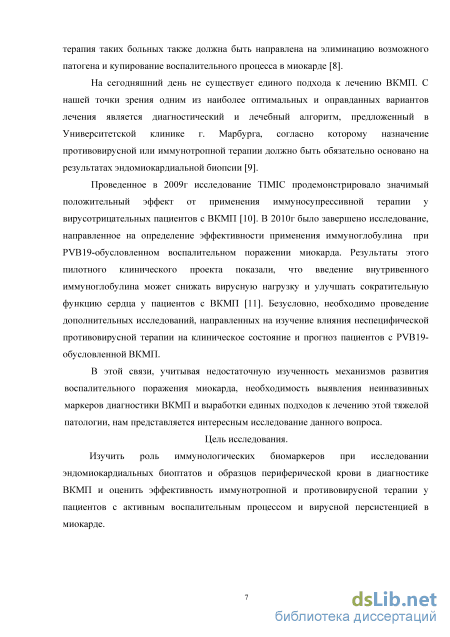 терапия таких больных также должна быть направлена на элиминацию возможного патогена и купирование воспалительного процесса в миокарде [8].

На сегодняшний день не существует единого подхода к лечению ВКМП. С нашей точки зрения одним из наиболее оптимальных и оправданных вариантов лечения является диагностический и лечебный алгоритм, предложенный в Университетской клинике г. Марбурга, согласно которому назначение противовирусной или иммунотропной терапии должно быть обязательно основано на результатах эндомиокардиальной биопсии [9].

Проведенное в 2009г исследование TIMIC продемонстрировало значимый положительный эффект от применения иммуносупрессивной терапии у вирусотрицательных пациентов с ВКМП [10]. В 2010г было завершено исследование, направленное на определение эффективности применения иммуноглобулина при PVB19-обусловленном воспалительном поражении миокарда. Результаты этого пилотного клинического проекта показали, что введение внутривенного иммуноглобулина может снижать вирусную нагрузку и улучшать сократительную функцию сердца у пациентов с ВКМП [11]. Безусловно, необходимо проведение дополнительных исследований, направленных на изучение влияния неспецифической противовирусной терапии на клиническое состояние и прогноз пациентов с PVB19-обусловленной ВКМП.

В этой связи, учитывая недостаточную изученность механизмов развития воспалительного поражения миокарда, необходимость выявления неинвазивных маркеров диагностики ВКМП и выработки единых подходов к лечению этой тяжелой патологии, нам представляется интересным исследование данного вопроса.

Цель исследования.

Изучить роль иммунологических биомаркеров при исследовании эндомиокардиальных биоптатов и образцов периферической крови в диагностике ВКМП и оценить эффективность иммунотропной и противовирусной терапии у пациентов с активным воспалительным процессом и вирусной персистенцией в миокарде.

7

dsLib.net
библиотека диссертаций